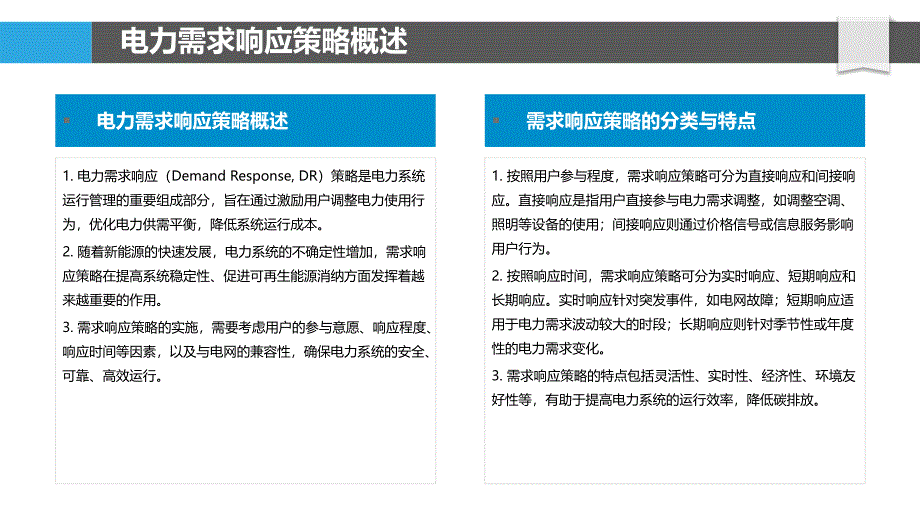 电力需求响应策略概述

电力需求响应策略概述

1. 电力需求响应（Demand Response, DR）策略是电力系统运行管理的重要组成部分，旨在通过激励用户调整电力使用行为，优化电力供需平衡，降低系统运行成本。

2. 随着新能源的快速发展，电力系统的不确定性增加，需求响应策略在提高系统稳定性、促进可再生能源消纳方面发挥着越来越重要的作用。

3. 需求响应策略的实施，需要考虑用户的参与意愿、响应程度、响应时间等因素，以及与电网的兼容性，确保电力系统的安全、可靠、高效运行。

需求响应策略的分类与特点

1. 按照用户参与程度，需求响应策略可分为直接响应和间接响应。直接响应是指用户直接参与电力需求调整，如调整空调、照明等设备的使用；间接响应则通过价格信号或信息服务影响用户行为。

2. 按照响应时间，需求响应策略可分为实时响应、短期响应和长期响应。实时响应针对突发事件，如电网故障；短期响应适用于电力需求波动较大的时段；长期响应则针对季节性或年度性的电力需求变化。

3. 需求响应策略的特点包括灵活性、实时性、经济性、环境友好性等，有助于提高电力系统的运行效率，降低碳排放。